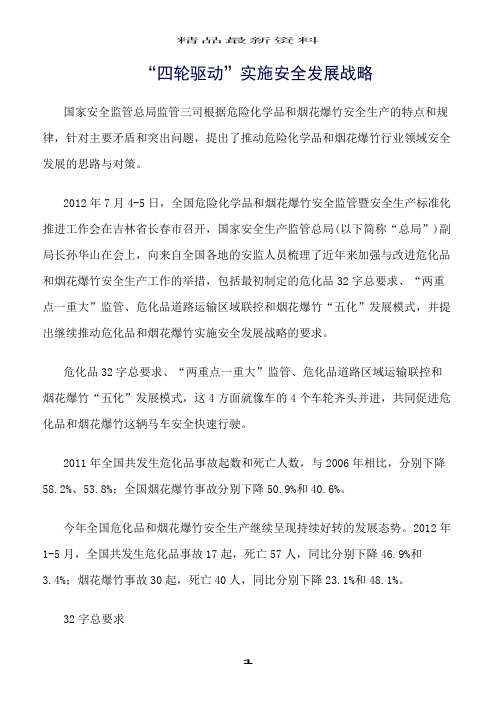 精品最新资料

“四轮驱动”实施安全发展战略

国家安全监管总局监管三司根据危险化学品和烟花爆竹安全生产的特点和规律，针对主要矛盾和突出问题，提出了推动危险化学品和烟花爆竹行业领域安全发展的思路与对策。

2012 年 7 月 4-5 日，全国危险化学品和烟花爆竹安全监管暨安全生产标准化推进工作会在吉林省长春市召开，国家安全生产监管总局(以下简称“总局”)副局长孙华山在会上，向来自全国各地的安监人员梳理了近年来加强与改进危化品和烟花爆竹安全生产工作的举措，包括最初制定的危化品 32 字总要求、“两重点一重大”监管、危化品道路运输区域联控和烟花爆竹“五化”发展模式，并提出继续推动危化品和烟花爆竹实施安全发展战略的要求。

危化品 32 字总要求、“两重点一重大”监管、危化品道路区域运输联控和烟花爆竹“五化”发展模式，这 4 方面就像车的 4 个车轮齐头并进，共同促进危化品和烟花爆竹这辆马车安全快速行驶。

2011 年全国共发生危化品事故起数和死亡人数，与 2006 年相比，分别下降 58.2%、53.8%；全国烟花爆竹事故分别下降 50.9%和 40.6%。

今年全国危化品和烟花爆竹安全生产继续呈现持续好转的发展态势。2012 年 1-5 月，全国共发生危化品事故 17 起，死亡 57 人，同比分别下降 46.9%和 3.4%；烟花爆竹事故 30 起，死亡 40 人，同比分别下降 23.1%和 48.1%。

32 字总要求

1